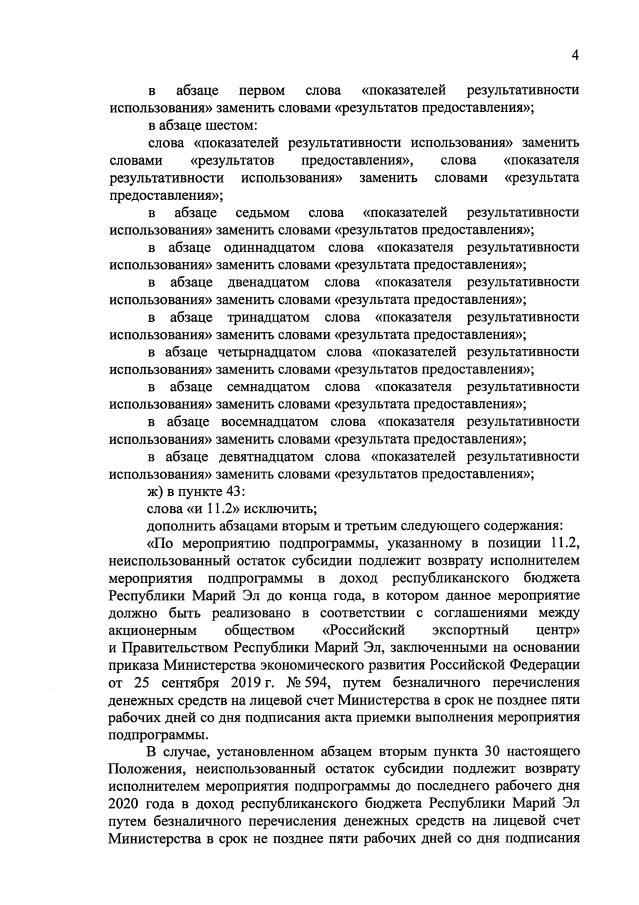 4

в абзаце первом слова «показателей результативности использования» заменить словами «результатов предоставления»;

в абзаце шестом:

слова «показателей результативности использования» заменить словами «результатов предоставления», слова «показателя результативности использования» заменить словами «результата предоставления»;

в абзаце седьмом слова «показателей результативности использования» заменить словами «результатов предоставления»;

в абзаце одиннадцатом слова «показателя результативности использования» заменить словами «результата предоставления»;

в абзаце двенадцатом слова «показателя результативности использования» заменить словами «результата предоставления»;

в абзаце тринадцатом слова «показателя результативности использования» заменить словами «результата предоставления»;

в абзаце четырнадцатом слова «показателей результативности использования» заменить словами «результатов предоставления»;

в абзаце семнадцатом слова «показателя результативности использования» заменить словами «результата предоставления»;

в абзаце восемнадцатом слова «показателя результативности использования» заменить словами «результата предоставления»;

в абзаце девятнадцатом слова «показателей результативности использования» заменить словами «результатов предоставления»;

ж) в пункте 43:

слова «и 11.2» исключить;

дополнить абзацами вторым и третьим следующего содержания:

«По мероприятию подпрограммы, указанному в позиции 11.2, неиспользованный остаток субсидии подлежит возврату исполнителем мероприятия подпрограммы в доход республиканского бюджета Республики Марий Эл до конца года, в котором данное мероприятие должно быть реализовано в соответствии с соглашениями между акционерным обществом «Российский экспортный центр» и Правительством Республики Марий Эл, заключенными на основании приказа Министерства экономического развития Российской Федерации от 25 сентября 2019 г. № 594, путем безналичного перечисления денежных средств на лицевой счет Министерства в срок не позднее пяти рабочих дней со дня подписания акта приемки выполнения мероприятия подпрограммы.

В случае, установленном абзацем вторым пункта 30 настоящего Положения, неиспользованный остаток субсидии подлежит возврату исполнителем мероприятия подпрограммы до последнего рабочего дня 2020 года в доход республиканского бюджета Республики Марий Эл путем безналичного перечисления денежных средств на лицевой счет Министерства в срок не позднее пяти рабочих дней со дня подписания